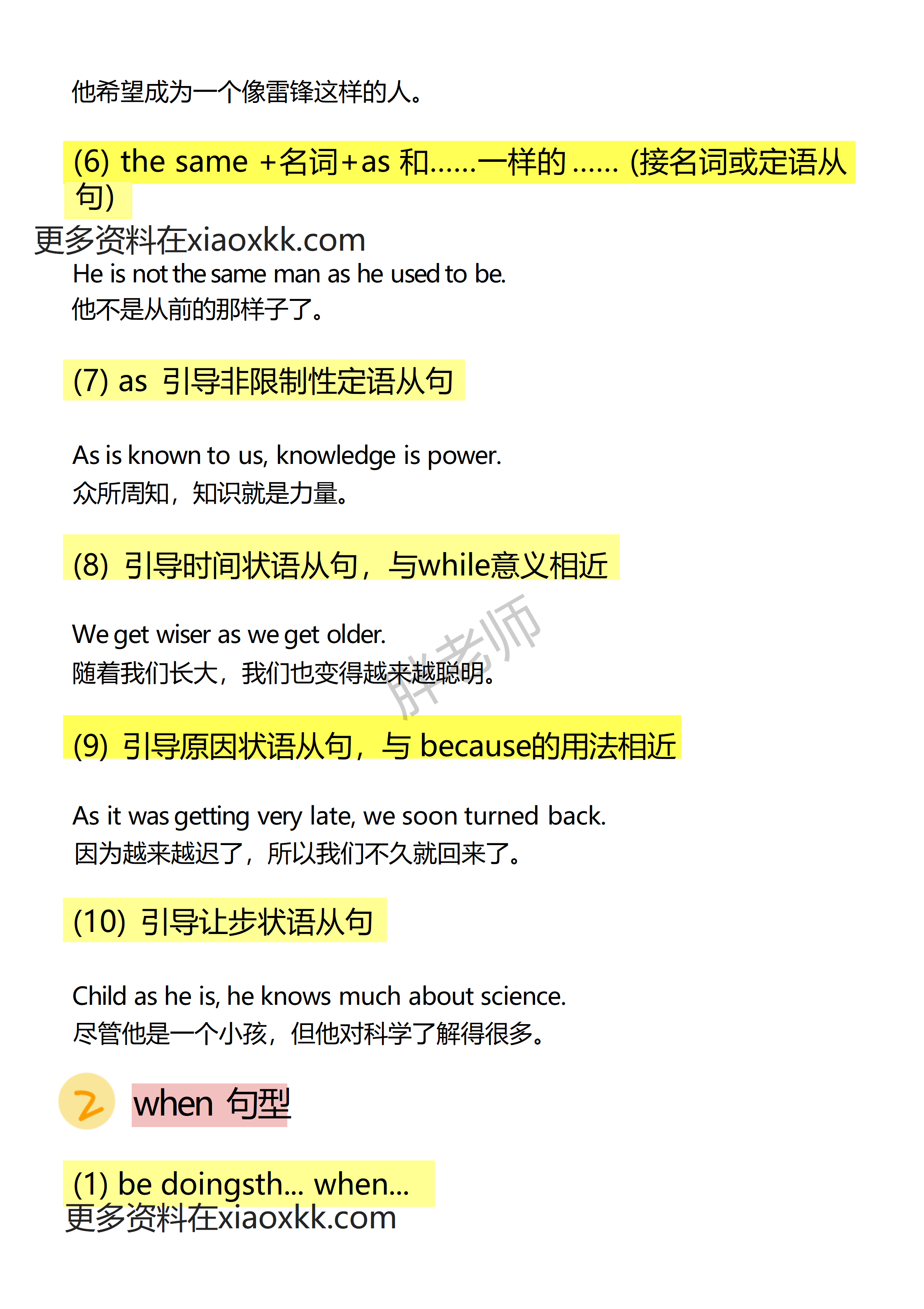 他希望成为一个像雷锋这样的人。

(6) the same +名词+as 和……一样的 …… (接名词或定语从句)

更多资料在xiaoxkk.com

He is not the same man as he used to be.
他不是从前的那样子了。

(7) as 引导非限制性定语从句

As is known to us, knowledge is power.
众所周知，知识就是力量。

(8) 引导时间状语从句，与while意义相近

We get wiser as we get older.
随着我们长大，我们也变得越来越聪明。

胖老师

(9) 引导原因状语从句，与 because的用法相近

As it was getting very late, we soon turned back.
因为越来越迟了，所以我们不久就回来了。

(10) 引导让步状语从句

Child as he is, he knows much about science.
尽管他是一个小孩，但他对科学了解得很多。

2 when 句型

(1) be doingsth... when...

更多资料在xiaoxkk.com